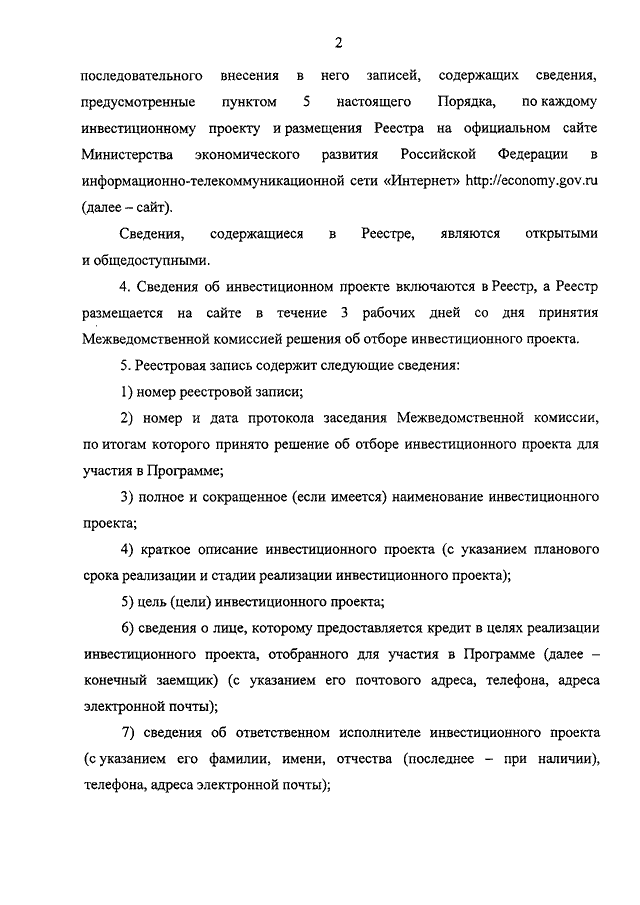 2

последовательного внесения в него записей, содержащих сведения, предусмотренные пунктом 5 настоящего Порядка, по каждому инвестиционному проекту и размещения Реестра на официальном сайте Министерства экономического развития Российской Федерации в информационно-телекоммуникационной сети «Интернет» http://economy.gov.ru (далее – сайт).

Сведения, содержащиеся в Реестре, являются открытыми и общедоступными.

4. Сведения об инвестиционном проекте включаются в Реестр, а Реестр размещается на сайте в течение 3 рабочих дней со дня принятия Межведомственной комиссией решения об отборе инвестиционного проекта.

5. Реестровая запись содержит следующие сведения:

1) номер реестровой записи;

2) номер и дата протокола заседания Межведомственной комиссии, по итогам которого принято решение об отборе инвестиционного проекта для участия в Программе;

3) полное и сокращенное (если имеется) наименование инвестиционного проекта;

4) краткое описание инвестиционного проекта (с указанием планового срока реализации и стадии реализации инвестиционного проекта);

5) цель (цели) инвестиционного проекта;

6) сведения о лице, которому предоставляется кредит в целях реализации инвестиционного проекта, отобранного для участия в Программе (далее – конечный заемщик) (с указанием его почтового адреса, телефона, адреса электронной почты);

7) сведения об ответственном исполнителе инвестиционного проекта (с указанием его фамилии, имени, отчества (последнее – при наличии), телефона, адреса электронной почты);